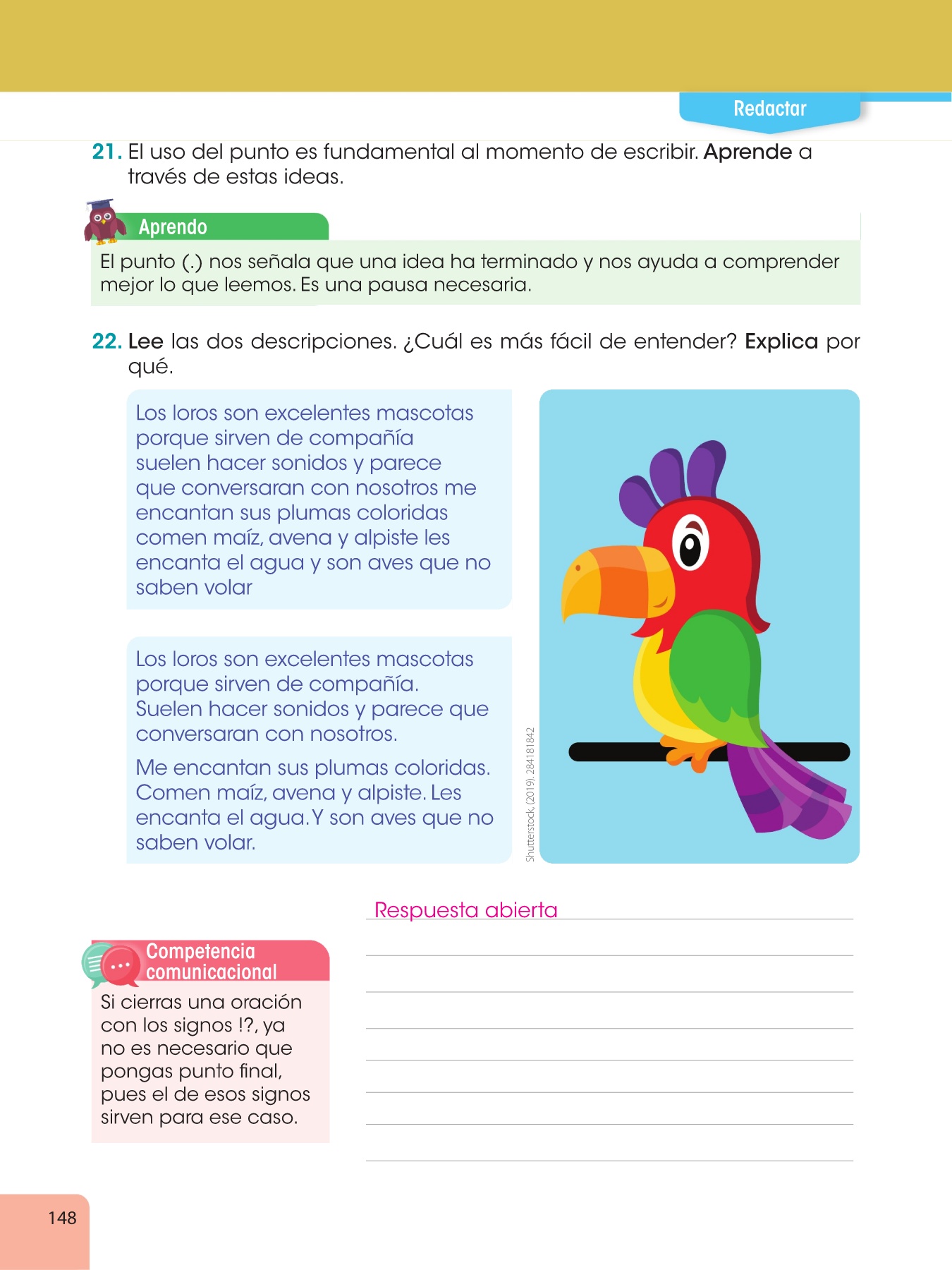 Redactar

21. El uso del punto es fundamental al momento de escribir. Aprende a través de estas ideas.

Aprendo

El punto (.) nos señala que una idea ha terminado y nos ayuda a comprender mejor lo que leemos. Es una pausa necesaria.

22. Lee las dos descripciones. ¿Cuál es más fácil de entender? Explica por qué.

Los loros son excelentes mascotas porque sirven de compañía suelen hacer sonidos y parece que conversaran con nosotros me encantan sus plumas coloridas comen maíz, avena y alpiste les encanta el agua y son aves que no saben volar

Los loros son excelentes mascotas porque sirven de compañía. Suelen hacer sonidos y parece que conversaran con nosotros.

Me encantan sus plumas coloridas. Comen maíz, avena y alpiste. Les encanta el agua. Y son aves que no saben volar.

Shutterstock, (2019). 284181842

Respuesta abierta

Competencia comunicacional

Si cierras una oración con los signos !?, ya no es necesario que pongas punto final, pues el de esos signos sirven para ese caso.

148